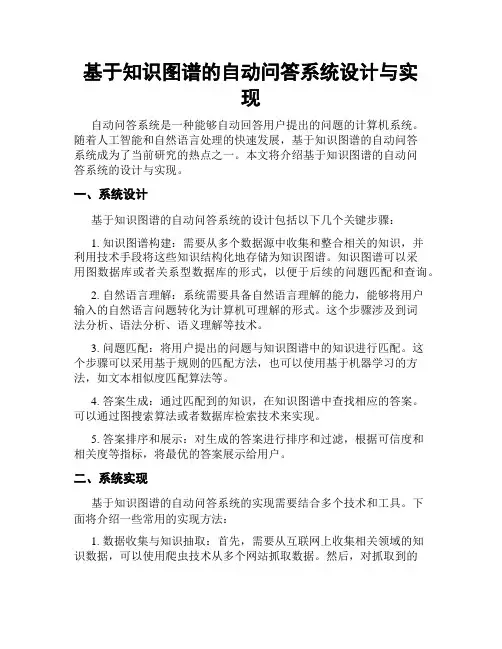 基于知识图谱的自动问答系统设计与实现

自动问答系统是一种能够自动回答用户提出的问题的计算机系统。随着人工智能和自然语言处理的快速发展，基于知识图谱的自动问答系统成为了当前研究的热点之一。本文将介绍基于知识图谱的自动问答系统的设计与实现。

一、系统设计

基于知识图谱的自动问答系统的设计包括以下几个关键步骤：

1. 知识图谱构建：需要从多个数据源中收集和整合相关的知识，并利用技术手段将这些知识结构化地存储为知识图谱。知识图谱可以采用图数据库或者关系型数据库的形式，以便于后续的问题匹配和查询。

2. 自然语言理解：系统需要具备自然语言理解的能力，能够将用户输入的自然语言问题转化为计算机可理解的形式。这个步骤涉及到词法分析、语法分析、语义理解等技术。

3. 问题匹配：将用户提出的问题与知识图谱中的知识进行匹配。这个步骤可以采用基于规则的匹配方法，也可以使用基于机器学习的方法，如文本相似度匹配算法等。

4. 答案生成：通过匹配到的知识，在知识图谱中查找相应的答案。可以通过图搜索算法或者数据库检索技术来实现。

5. 答案排序和展示：对生成的答案进行排序和过滤，根据可信度和相关度等指标，将最优的答案展示给用户。

二、系统实现

基于知识图谱的自动问答系统的实现需要结合多个技术和工具。下面将介绍一些常用的实现方法：

1. 数据收集与知识抽取：首先，需要从互联网上收集相关领域的知识数据，可以使用爬虫技术从多个网站抓取数据。然后，对抓取到的